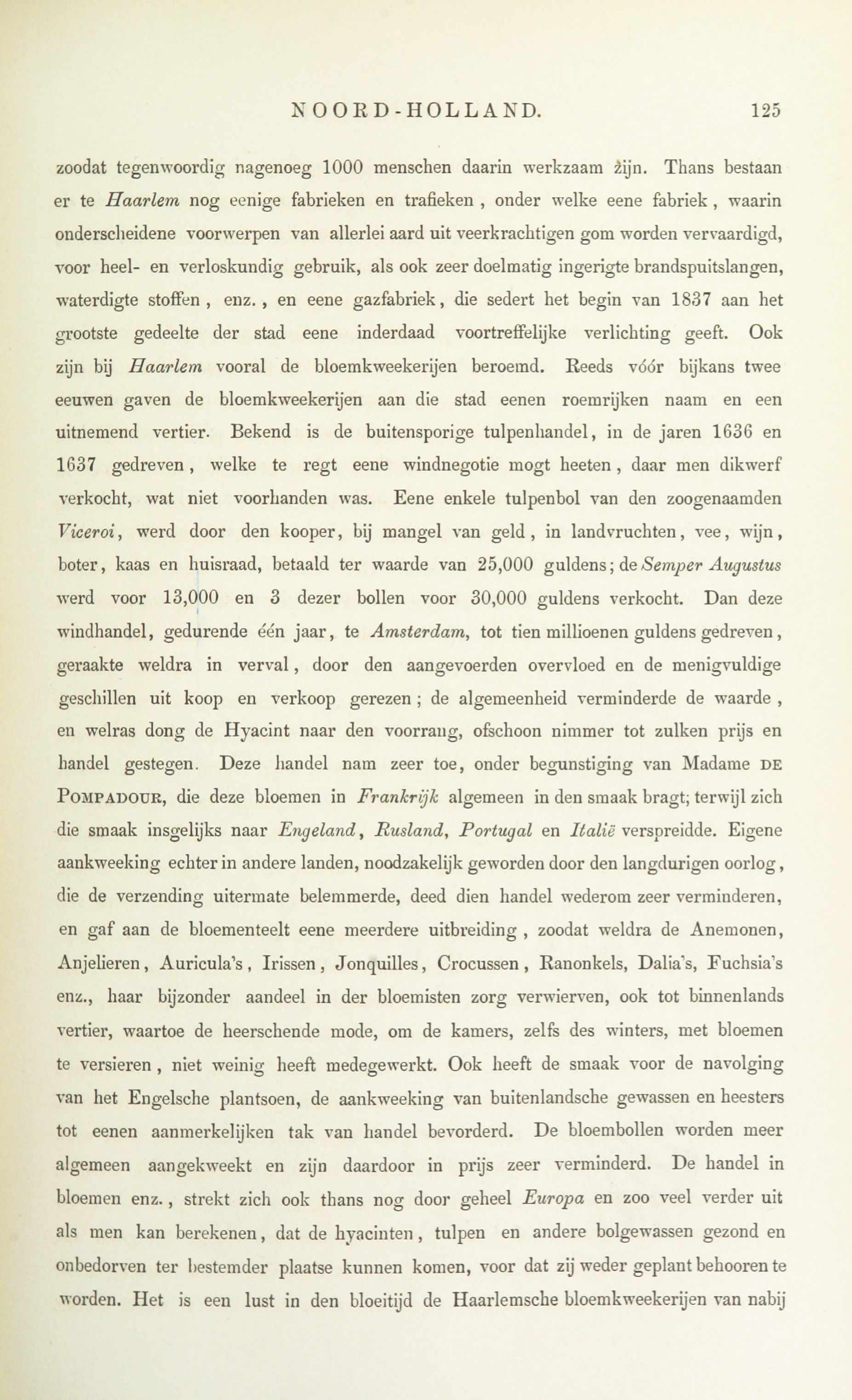 NOORD-HOLLAND. 125

zoodat tegenwoordig nagenoeg 1000 menschen daarin werkzaam zijn. Thans bestaan er te Haarlem nog eenige fabrieken en trafieken, onder welke eene fabriek, waarin onderscheidene voorwerpen van allerlei aard uit veerkrachtigen gom worden vervaardigd, voor heel- en verloskundig gebruik, als ook zeer doelmatig ingerigte brandspuitslangen, waterdigte stoffen, enz., en eene gazfabriek, die sedert het begin van 1837 aan het grootste gedeelte der stad eene inderdaad voortreffelijke verlichting geeft. Ook zijn bij Haarlem vooral de bloemkweekerijen beroemd. Reeds vóór bijkans twee eeuwen gaven de bloemkweekerijen aan die stad eenen roemrijken naam en een uitnemend vertier. Bekend is de buitensporige tulpenhandel, in de jaren 1636 en 1637 gedreven, welke te regt eene windnegotie mogt heeten, daar men dikwerf verkocht, wat niet voorhanden was. Eene enkele tulpenbol van den zoogenaamden Viceroi, werd door den kooper, bij mangel van geld, in landvruchten, vee, wijn, boter, kaas en huisraad, betaald ter waarde van 25,000 guldens; de Semper Augustus werd voor 13,000 en 3 dezer bollen voor 30,000 guldens verkocht. Dan deze windhandel, gedurende één jaar, te Amsterdam, tot tien millioenen guldens gedreven, geraakte weldra in verval, door den aangevoerden overvloed en de menigvuldige geschillen uit koop en verkoop gerezen; de algemeenheid verminderde de waarde, en welras dong de Hyacint naar den voorrang, ofschoon nimmer tot zulken prijs en handel gestegen. Deze handel nam zeer toe, onder begunstiging van Madame DE POMPADOUR, die deze bloemen in Frankrijk algemeen in den smaak bragt; terwijl zich die smaak insgelijks naar Engeland, Rusland, Portugal en Italië verspreidde. Eigene aankweeking echter in andere landen, noodzakelijk geworden door den langdurigen oorlog, die de verzending uitermate belemmerde, deed dien handel wederom zeer verminderen, en gaf aan de bloementeelt eene meerdere uitbreiding, zoodat weldra de Anemonen, Anjelieren, Auricula's, Irissen, Jonquilles, Crocussen, Ranonkels, Dalia's, Fuchsia's enz., haar bijzonder aandeel in der bloemisten zorg verwierven, ook tot binnenlands vertier, waartoe de heerschende mode, om de kamers, zelfs des winters, met bloemen te versieren, niet weinig heeft medegewerkt. Ook heeft de smaak voor de navolging van het Engelsche plantsoen, de aankweeking van buitenlandsche gewassen en heesters tot eenen aanmerkelijken tak van handel bevorderd. De bloembollen worden meer algemeen aangekweekt en zijn daardoor in prijs zeer verminderd. De handel in bloemen enz., strekt zich ook thans nog door geheel Europa en zoo veel verder uit als men kan berekenen, dat de hyacinten, tulpen en andere bolgewassen gezond en onbedorven ter bestemder plaatse kunnen komen, voor dat zij weder geplant behooren te worden. Het is een lust in den bloeitijd de Haarlemsche bloemkweekerijen van nabij